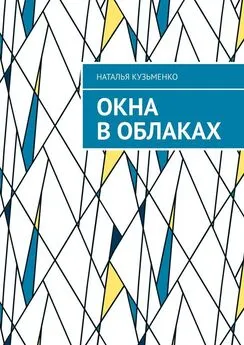 НАТАЛЬЯ КУЗЬМЕНКО

ОКНА
В ОБЛАКАХ